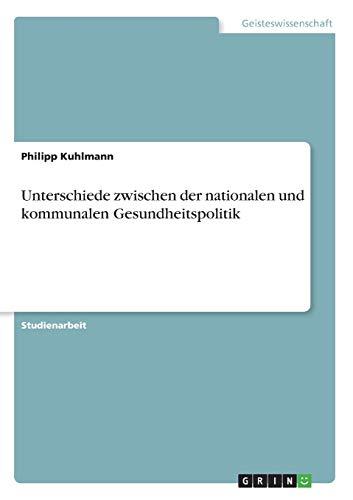 Geisteswissenschaft

Philipp Kuhlmann

Unterschiede zwischen der nationalen und kommunalen Gesundheitspolitik

Studienarbeit

GRIN